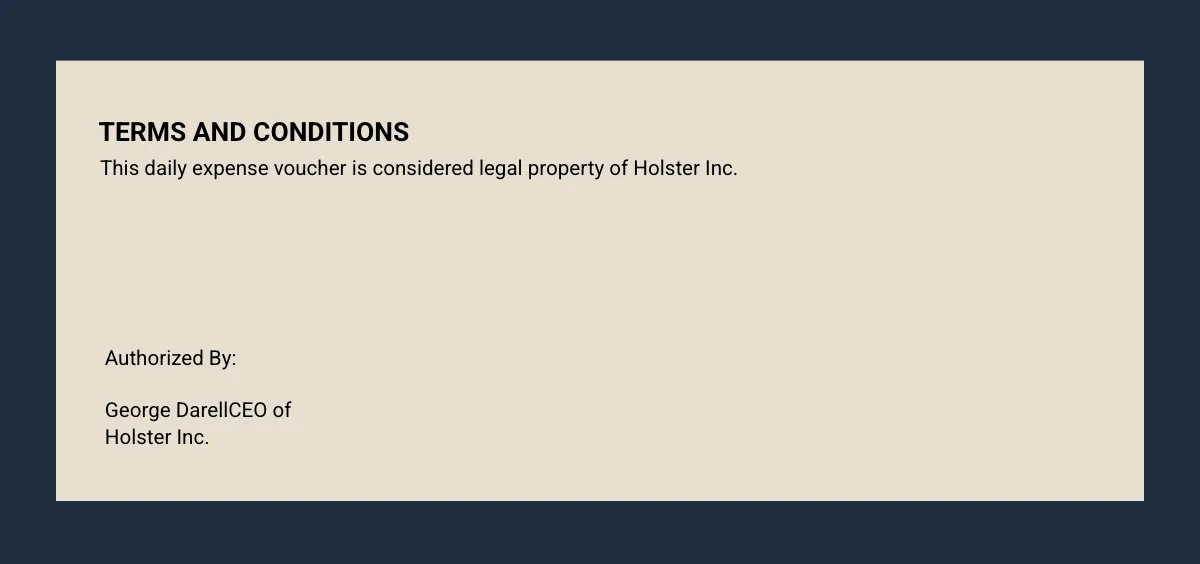 TERMS AND CONDITIONS

This daily expense voucher is considered legal property of Holster Inc.

Authorized By:

George DarellCEO of
Holster Inc.